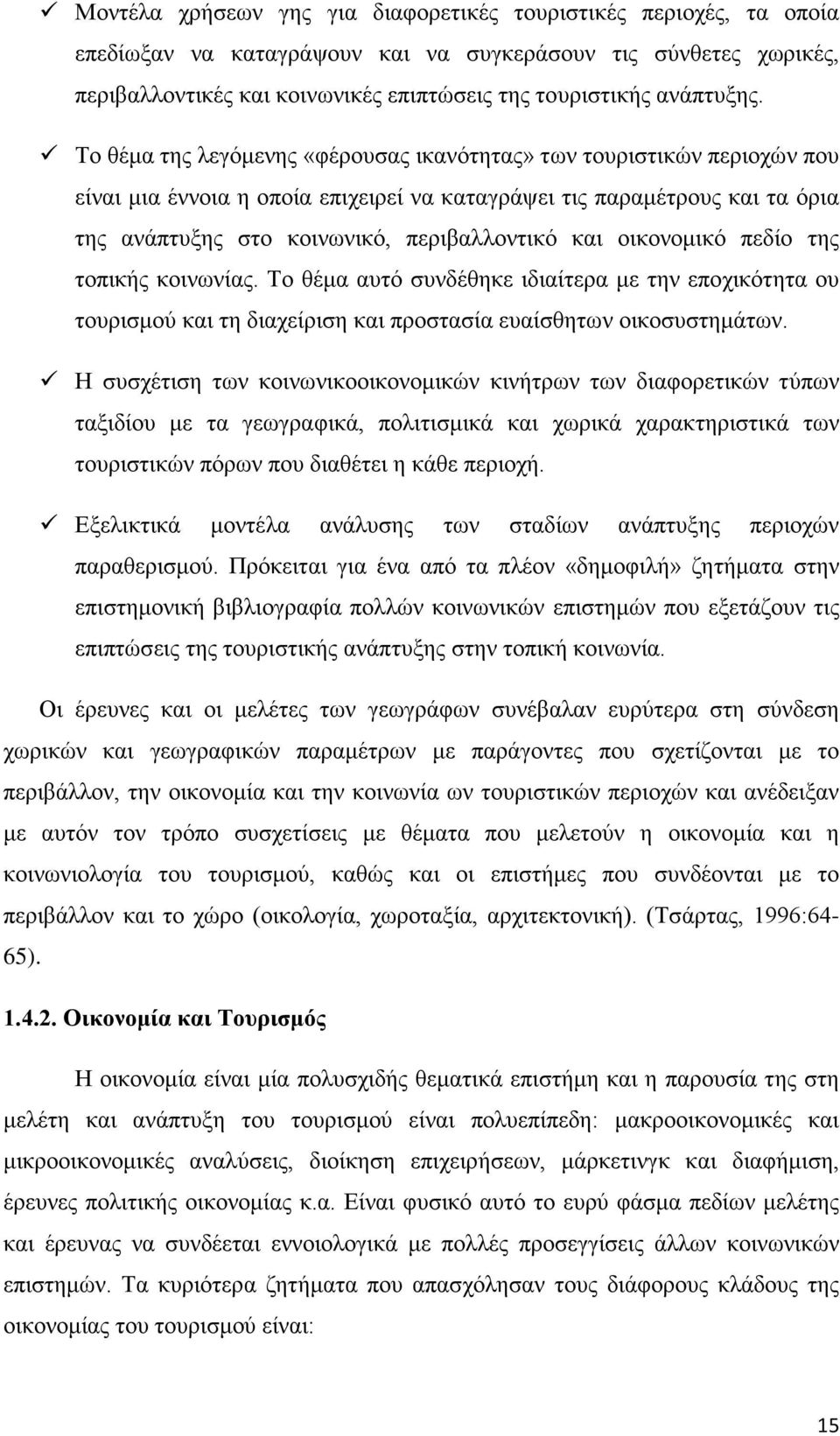 ✓ Μοντέλα χρήσεων γης για διαφορετικές τουριστικές περιοχές, τα οποία επεδίωξαν να καταγράψουν και να συγκεράσουν τις σύνθετες χωρικές, περιβαλλοντικές και κοινωνικές επιπτώσεις της τουριστικής ανάπτυξης.

✓ Το θέμα της λεγόμενης «φέρουσας ικανότητας» των τουριστικών περιοχών που είναι μια έννοια η οποία επιχειρεί να καταγράψει τις παραμέτρους και τα όρια της ανάπτυξης στο κοινωνικό, περιβαλλοντικό και οικονομικό πεδίο της τοπικής κοινωνίας. Το θέμα αυτό συνδέθηκε ιδιαίτερα με την εποχικότητα ου τουρισμού και τη διαχείριση και προστασία ευαίσθητων οικοσυστημάτων.

✓ Η συσχέτιση των κοινωνικοοικονομικών κινήτρων των διαφορετικών τύπων ταξιδίου με τα γεωγραφικά, πολιτισμικά και χωρικά χαρακτηριστικά των τουριστικών πόρων που διαθέτει η κάθε περιοχή.

✓ Εξελικτικά μοντέλα ανάλυσης των σταδίων ανάπτυξης περιοχών παραθερισμού. Πρόκειται για ένα από τα πλέον «δημοφιλή» ζητήματα στην επιστημονική βιβλιογραφία πολλών κοινωνικών επιστημών που εξετάζουν τις επιπτώσεις της τουριστικής ανάπτυξης στην τοπική κοινωνία.

Οι έρευνες και οι μελέτες των γεωγράφων συνέβαλαν ευρύτερα στη σύνδεση χωρικών και γεωγραφικών παραμέτρων με παράγοντες που σχετίζονται με το περιβάλλον, την οικονομία και την κοινωνία ων τουριστικών περιοχών και ανέδειξαν με αυτόν τον τρόπο συσχετίσεις με θέματα που μελετούν η οικονομία και η κοινωνιολογία του τουρισμού, καθώς και οι επιστήμες που συνδέονται με το περιβάλλον και το χώρο (οικολογία, χωροταξία, αρχιτεκτονική). (Τσάρτας, 1996:64-65).

1.4.2. Οικονομία και Τουρισμός

Η οικονομία είναι μία πολυσχιδής θεματικά επιστήμη και η παρουσία της στη μελέτη και ανάπτυξη του τουρισμού είναι πολυεπίπεδη: μακροοικονομικές και μικροοικονομικές αναλύσεις, διοίκηση επιχειρήσεων, μάρκετινγκ και διαφήμιση, έρευνες πολιτικής οικονομίας κ.α. Είναι φυσικό αυτό το ευρύ φάσμα πεδίων μελέτης και έρευνας να συνδέεται εννοιολογικά με πολλές προσεγγίσεις άλλων κοινωνικών επιστημών. Τα κυριότερα ζητήματα που απασχόλησαν τους διάφορους κλάδους της οικονομίας του τουρισμού είναι:

15